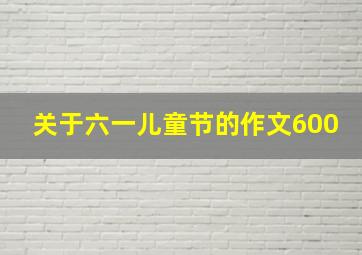 关于六一儿童节的作文600